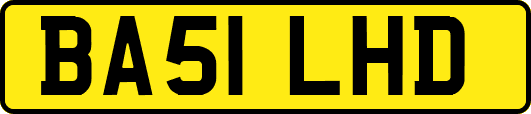 BA51 LHD